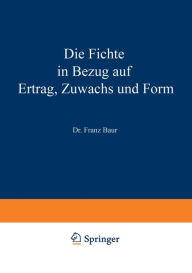 Die Fichte in Bezug auf Ertrag, Zuwachs und Form

Dr. Franz Baur

Springer